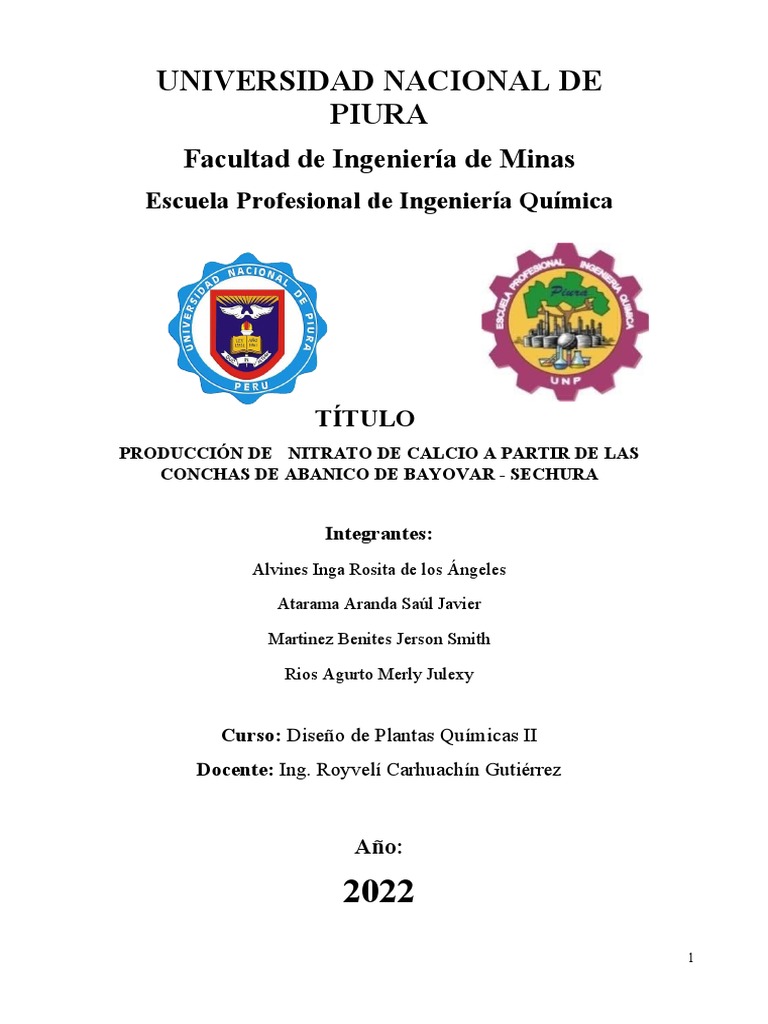 UNIVERSIDAD NACIONAL DE PIURA

Facultad de Ingeniería de Minas

Escuela Profesional de Ingeniería Química

UNIVERSIDAD NACIONAL DE PIURA
PERU

ESCUELA PROFESIONAL INGENIERIA QUIMICA
Piura
UNP

TÍTULO

PRODUCCIÓN DE NITRATO DE CALCIO A PARTIR DE LAS CONCHAS DE ABANICO DE BAYOVAR - SECHURA

Integrantes:

Alvines Inga Rosita de los Ángeles

Atarama Aranda Saúl Javier

Martinez Benites Jerson Smith

Rios Agurto Merly Julexy

Curso: Diseño de Plantas Químicas II

Docente: Ing. Royvelí Carhuachín Gutiérrez

Año:

2022

1